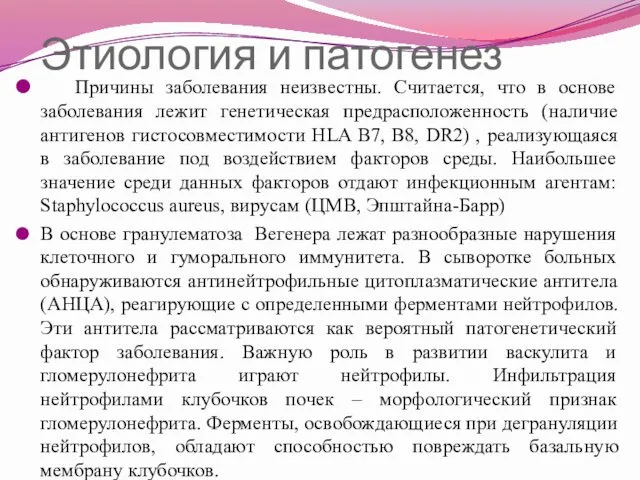 Этиология и патогенез

Причины заболевания неизвестны. Считается, что в основе заболевания лежит генетическая предрасположенность (наличие антигенов гистосовместимости HLA B7, B8, DR2) , реализующаяся в заболевание под воздействием факторов среды. Наибольшее значение среди данных факторов отдают инфекционным агентам: Staphylococcus aureus, вирусам (ЦМВ, Эпштайна-Барр)

В основе гранулематоза Вегенера лежат разнообразные нарушения клеточного и гуморального иммунитета. В сыворотке больных обнаруживаются антинейтрофильные цитоплазматические антитела (АНЦА), реагирующие с определенными ферментами нейтрофилов. Эти антитела рассматриваются как вероятный патогенетический фактор заболевания. Важную роль в развитии васкулита и гломерулонефрита играют нейтрофилы. Инфильтрация нейтрофилами клубочков почек – морфологический признак гломерулонефрита. Ферменты, освобождающиеся при дегрануляции нейтрофилов, обладают способностью повреждать базальную мембрану клубочков.